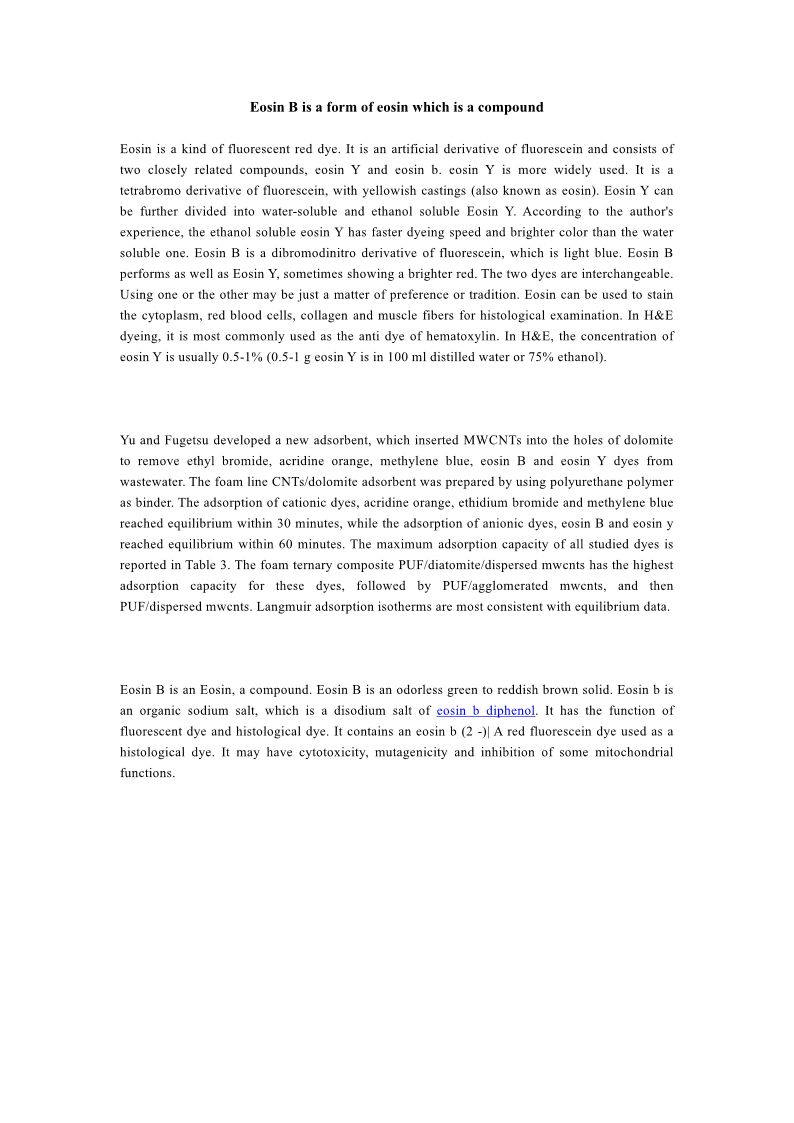 Eosin B is a form of eosin which is a compound

Eosin is a kind of fluorescent red dye. It is an artificial derivative of fluorescein and consists of two closely related compounds, eosin Y and eosin b. eosin Y is more widely used. It is a tetrabromo derivative of fluorescein, with yellowish castings (also known as eosin). Eosin Y can be further divided into water-soluble and ethanol soluble Eosin Y. According to the author's experience, the ethanol soluble eosin Y has faster dyeing speed and brighter color than the water soluble one. Eosin B is a dibromodinitro derivative of fluorescein, which is light blue. Eosin B performs as well as Eosin Y, sometimes showing a brighter red. The two dyes are interchangeable. Using one or the other may be just a matter of preference or tradition. Eosin can be used to stain the cytoplasm, red blood cells, collagen and muscle fibers for histological examination. In H&E dyeing, it is most commonly used as the anti dye of hematoxylin. In H&E, the concentration of eosin Y is usually 0.5-1% (0.5-1 g eosin Y is in 100 ml distilled water or 75% ethanol).

Yu and Fugetsu developed a new adsorbent, which inserted MWCNTs into the holes of dolomite to remove ethyl bromide, acridine orange, methylene blue, eosin B and eosin Y dyes from wastewater. The foam line CNTs/dolomite adsorbent was prepared by using polyurethane polymer as binder. The adsorption of cationic dyes, acridine orange, ethidium bromide and methylene blue reached equilibrium within 30 minutes, while the adsorption of anionic dyes, eosin B and eosin y reached equilibrium within 60 minutes. The maximum adsorption capacity of all studied dyes is reported in Table 3. The foam ternary composite PUF/diatomite/dispersed mwcnts has the highest adsorption capacity for these dyes, followed by PUF/agglomerated mwcnts, and then PUF/dispersed mwcnts. Langmuir adsorption isotherms are most consistent with equilibrium data.

Eosin B is an Eosin, a compound. Eosin B is an odorless green to reddish brown solid. Eosin b is an organic sodium salt, which is a disodium salt of eosin b diphenol. It has the function of fluorescent dye and histological dye. It contains an eosin b (2 -)| A red fluorescein dye used as a histological dye. It may have cytotoxicity, mutagenicity and inhibition of some mitochondrial functions.